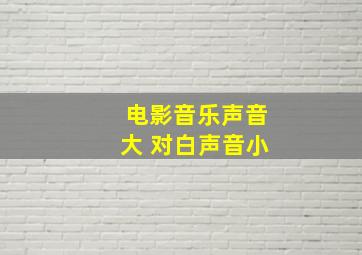 电影音乐声音大 对白声音小